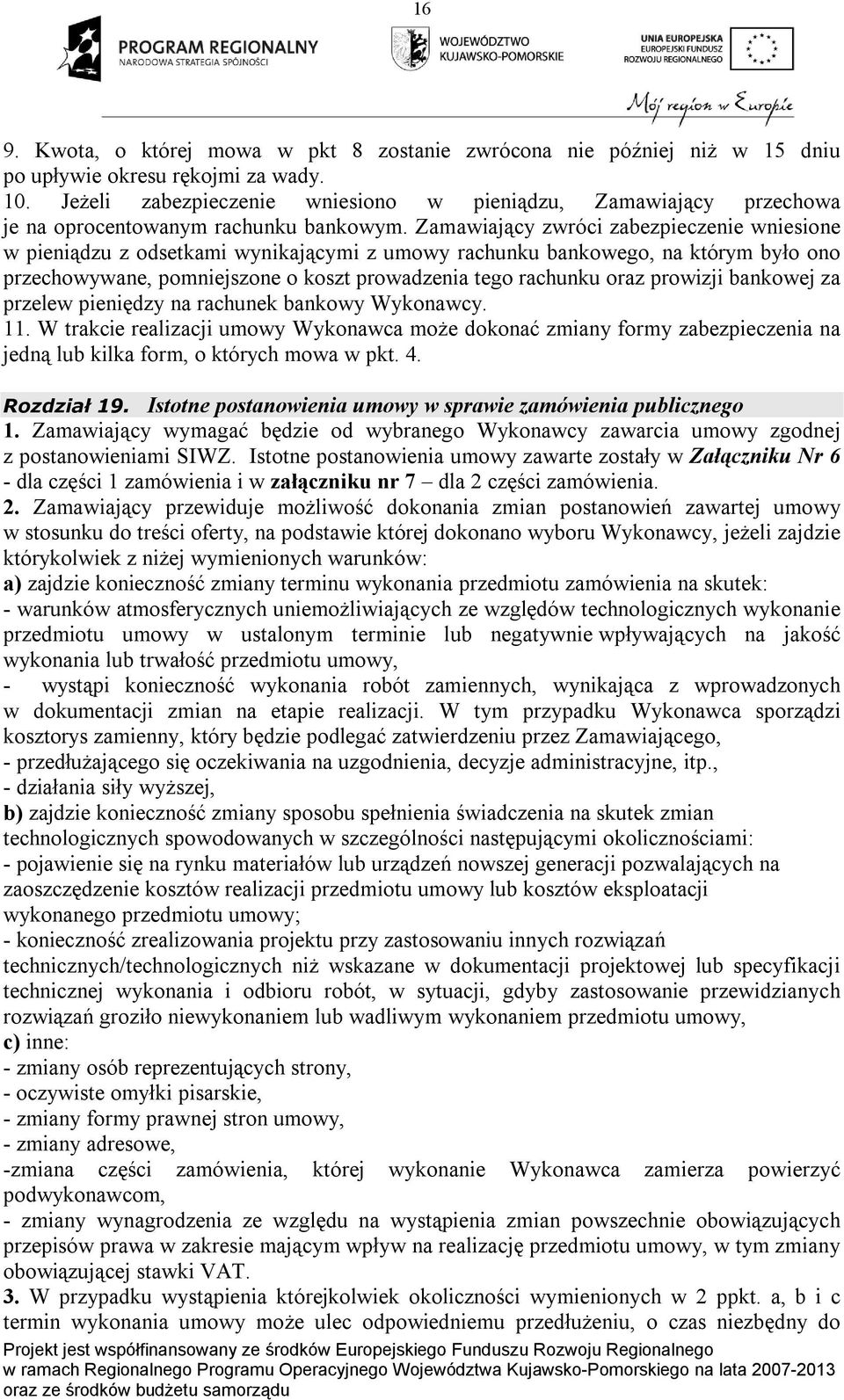 16

PROGRAM REGIONALNY
NARODOWA STRATEGIA SPÓJNOŚCI

WOJEWÓDZTWO KUJAWSKO-POMORSKIE

UNIA EUROPEJSKA
EUROPEJSKI FUNDUSZ ROZWOJU REGIONALNEGO

Mój region w Europie

9. Kwota, o której mowa w pkt 8 zostanie zwrócona nie później niż w 15 dniu po upływie okresu rękojmi za wady.
10. Jeżeli zabezpieczenie wniesiono w pieniądzu, Zamawiający przechowa je na oprocentowanym rachunku bankowym. Zamawiający zwróci zabezpieczenie wniesione w pieniądzu z odsetkami wynikającymi z umowy rachunku bankowego, na którym było ono przechowywane, pomniejszone o koszt prowadzenia tego rachunku oraz prowizji bankowej za przelew pieniędzy na rachunek bankowy Wykonawcy.
11. W trakcie realizacji umowy Wykonawca może dokonać zmiany formy zabezpieczenia na jedną lub kilka form, o których mowa w pkt. 4.

Rozdział 19. Istotne postanowienia umowy w sprawie zamówienia publicznego
1. Zamawiający wymagać będzie od wybranego Wykonawcy zawarcia umowy zgodnej z postanowieniami SIWZ. Istotne postanowienia umowy zawarte zostały w Załączniku Nr 6 - dla części 1 zamówienia i w załączniku nr 7 – dla 2 części zamówienia.
2. Zamawiający przewiduje możliwość dokonania zmian postanowień zawartej umowy w stosunku do treści oferty, na podstawie której dokonano wyboru Wykonawcy, jeżeli zajdzie którykolwiek z niżej wymienionych warunków:
a) zajdzie konieczność zmiany terminu wykonania przedmiotu zamówienia na skutek:
- warunków atmosferycznych uniemożliwiających ze względów technologicznych wykonanie przedmiotu umowy w ustalonym terminie lub negatywnie wpływających na jakość wykonania lub trwałość przedmiotu umowy,
- wystąpi konieczność wykonania robót zamiennych, wynikająca z wprowadzonych w dokumentacji zmian na etapie realizacji. W tym przypadku Wykonawca sporządzi kosztorys zamienny, który będzie podlegać zatwierdzeniu przez Zamawiającego,
- przedłużającego się oczekiwania na uzgodnienia, decyzje administracyjne, itp.,
- działania siły wyższej,
b) zajdzie konieczność zmiany sposobu spełnienia świadczenia na skutek zmian technologicznych spowodowanych w szczególności następującymi okolicznościami:
- pojawienie się na rynku materiałów lub urządzeń nowszej generacji pozwalających na zaoszczędzenie kosztów realizacji przedmiotu umowy lub kosztów eksploatacji wykonanego przedmiotu umowy;
- konieczność zrealizowania projektu przy zastosowaniu innych rozwiązań technicznych/technologicznych niż wskazane w dokumentacji projektowej lub specyfikacji technicznej wykonania i odbioru robót, w sytuacji, gdyby zastosowanie przewidzianych rozwiązań groziło niewykonaniem lub wadliwym wykonaniem przedmiotu umowy,
c) inne:
- zmiany osób reprezentujących strony,
- oczywiste omyłki pisarskie,
- zmiany formy prawnej stron umowy,
- zmiany adresowe,
-zmiana części zamówienia, której wykonanie Wykonawca zamierza powierzyć podwykonawcom,
- zmiany wynagrodzenia ze względu na wystąpienia zmian powszechnie obowiązujących przepisów prawa w zakresie mającym wpływ na realizację przedmiotu umowy, w tym zmiany obowiązującej stawki VAT.
3. W przypadku wystąpienia którejkolwiek okoliczności wymienionych w 2 ppkt. a, b i c termin wykonania umowy może ulec odpowiedniemu przedłużeniu, o czas niezbędny do

Projekt jest współfinansowany ze środków Europejskiego Funduszu Rozwoju Regionalnego w ramach Regionalnego Programu Operacyjnego Województwa Kujawsko-Pomorskiego na lata 2007-2013 oraz ze środków budżetu samorządu